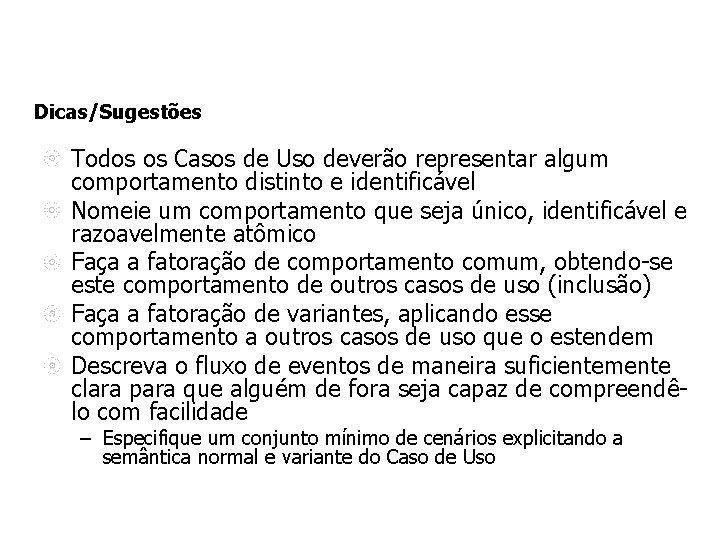 Dicas/Sugestões

Todos os Casos de Uso deverão representar algum comportamento distinto e identificável

Nomeie um comportamento que seja único, identificável e razoavelmente atômico

Faça a fatoração de comportamento comum, obtendo-se este comportamento de outros casos de uso (inclusão)

Faça a fatoração de variantes, aplicando esse comportamento a outros casos de uso que o estendem

Descreva o fluxo de eventos de maneira suficientemente clara para que alguém de fora seja capaz de compreendê-lo com facilidade

– Especifique um conjunto mínimo de cenários explicitando a semântica normal e variante do Caso de Uso